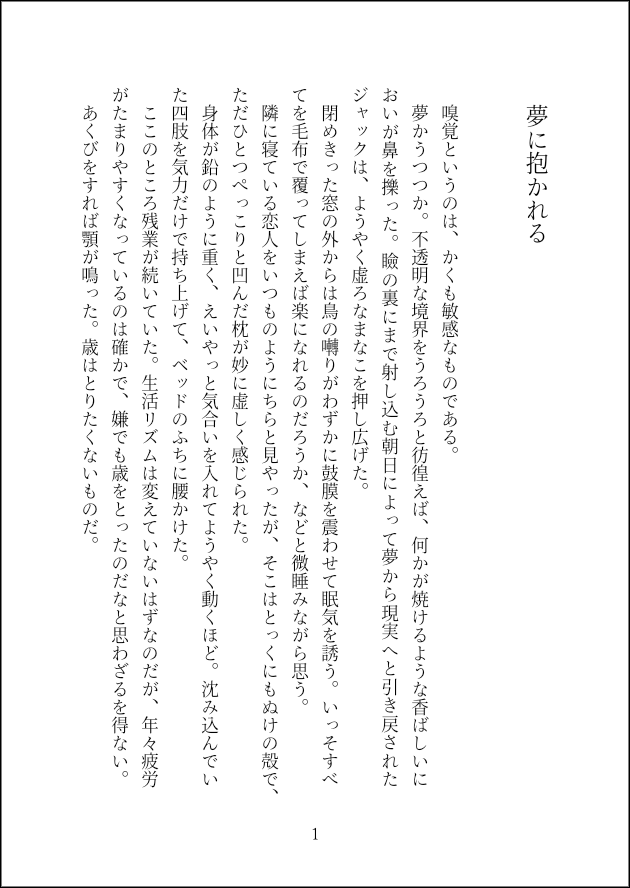 夢に抱かれる

嗅覚というのは、かくも敏感なものである。

夢かうつつか。不透明な境界をうろうろと彷徨えば、何かが焼けるような香ばしいにおいが鼻を擽った。瞼の裏にまで射し込む朝日によって夢から現実へと引き戻されたジャックは、ようやく虚ろなまなこを押し広げた。

閉めきった窓の外からは鳥の囀りがわずかに鼓膜を震わせて眠気を誘う。いっそすべてを毛布で覆ってしまえば楽になれるのだろうか、などと微睡みながら思う。

隣に寝ている恋人をいつものようにちらと見やったが、そこはとっくにもぬけの殻で、ただひとつぺっこりと凹んだ枕が妙に虚しく感じられた。

身体が鉛のように重く、えいやっと気合いを入れてようやく動くほど。沈み込んでいた四肢を気力だけで持ち上げて、ベッドのふちに腰かけた。

ここのところ残業が続いていた。生活リズムは変えていないはずなのだが、年々疲労がたまりやすくなっているのは確かで、嫌でも歳をとったのだなと思わざるを得ない。

あくびをすれば顎が鳴った。歳はとりたくないものだ。

1